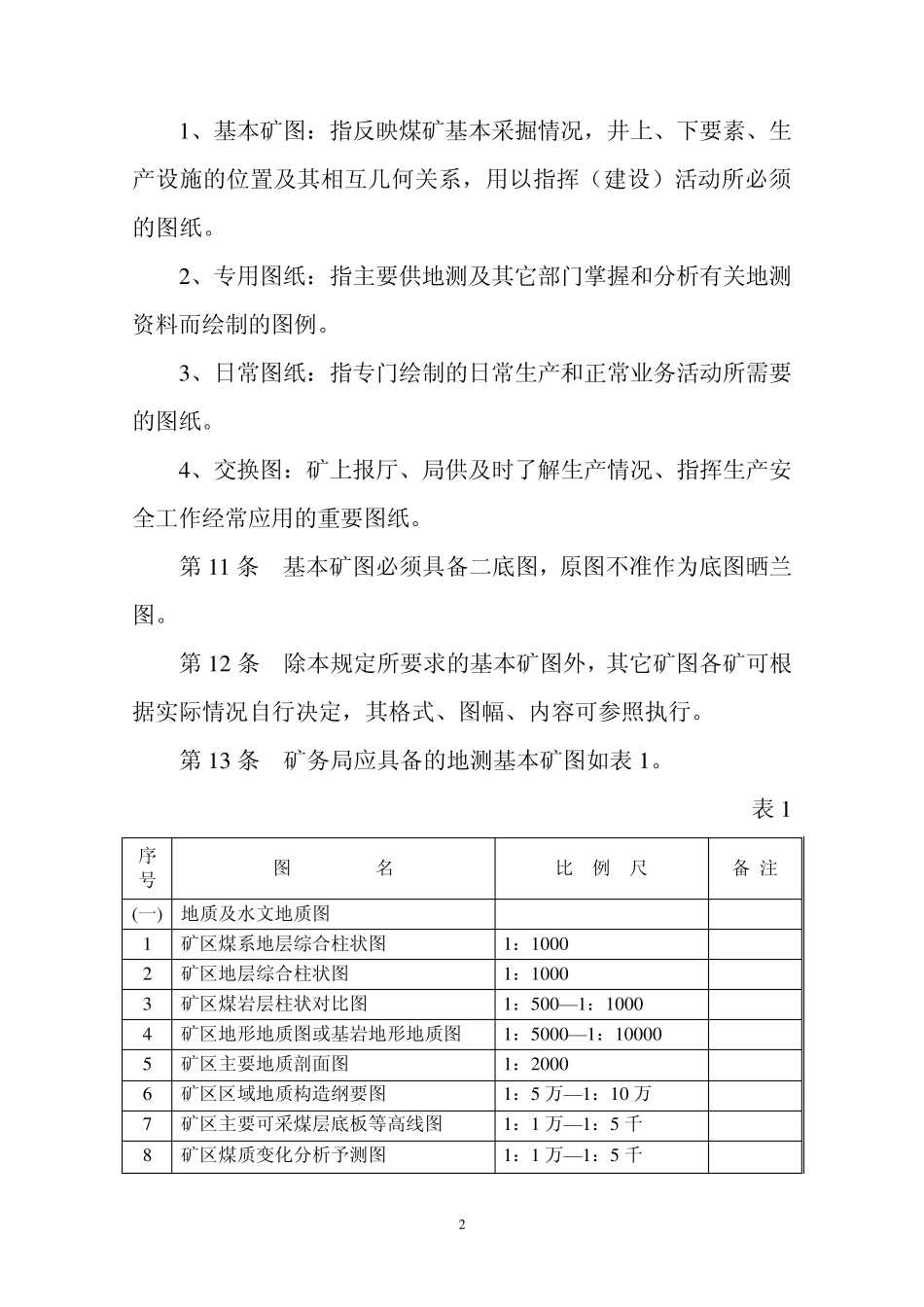 1、基本矿图：指反映煤矿基本采掘情况，井上、下要素、生产设施的位置及其相互几何关系，用以指挥（建设）活动所必须的图纸。

2、专用图纸：指主要供地测及其它部门掌握和分析有关地测资料而绘制的图例。

3、日常图纸：指专门绘制的日常生产和正常业务活动所需要的图纸。

4、交换图：矿上报厅、局供及时了解生产情况、指挥生产安全工作经常应用的重要图纸。

第 11 条　基本矿图必须具备二底图，原图不准作为底图晒兰图。

第 12 条　除本规定所要求的基本矿图外，其它矿图各矿可根据实际情况自行决定，其格式、图幅、内容可参照执行。

第 13 条　矿务局应具备的地测基本矿图如表 1。

表 1

| 序号 | 图　　名 | 比　例　尺 | 备 注 |
|---|---|---|---|
| (一) | 地质及水文地质图 | | |
| 1 | 矿区煤系地层综合柱状图 | 1：1000 | |
| 2 | 矿区地层综合柱状图 | 1：1000 | |
| 3 | 矿区煤岩层柱状对比图 | 1：500—1：1000 | |
| 4 | 矿区地形地质图或基岩地形地质图 | 1：5000—1：10000 | |
| 5 | 矿区主要地质剖面图 | 1：2000 | |
| 6 | 矿区区域地质构造纲要图 | 1：5 万—1：10 万 | |
| 7 | 矿区主要可采煤层底板等高线图 | 1：1 万—1：5 千 | |
| 8 | 矿区煤质变化分析予测图 | 1：1 万—1：5 千 | |

2